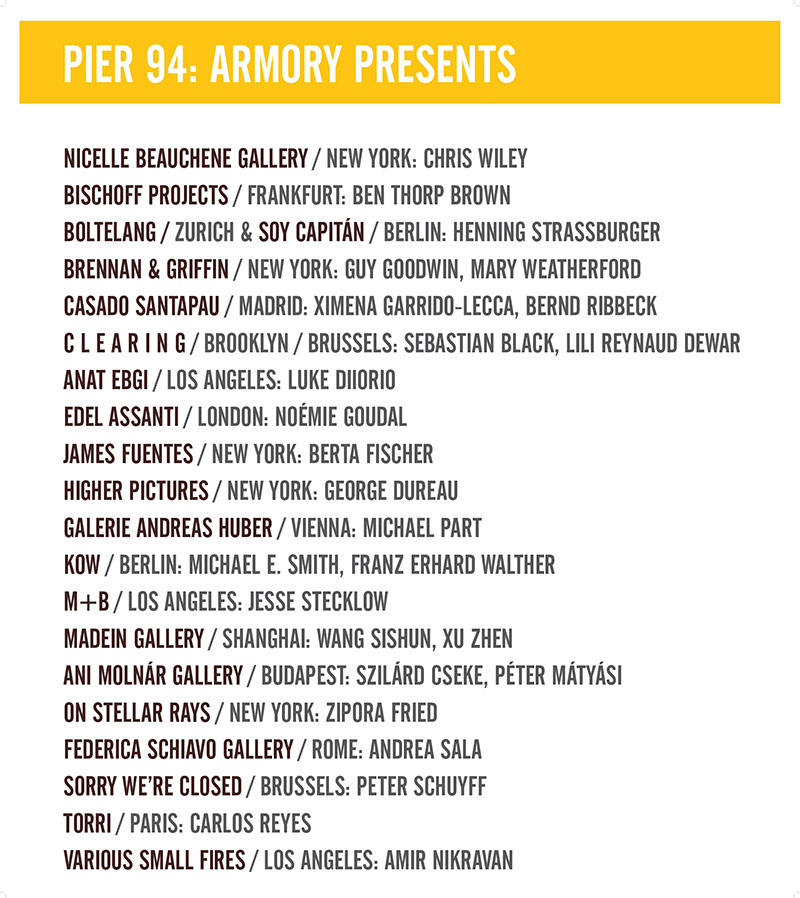 PIER 94: ARMORY PRESENTS

NICELLE BEAUCHENE GALLERY / NEW YORK: CHRIS WILEY
BISCHOFF PROJECTS / FRANKFURT: BEN THORP BROWN
BOLTELANG / ZURICH & SOY CAPITÁN / BERLIN: HENNING STRASSBURGER
BRENNAN & GRIFFIN / NEW YORK: GUY GOODWIN, MARY WEATHERFORD
CASADO SANTAPAU / MADRID: XIMENA GARRIDO-LECCA, BERND RIBBECK
C L E A R I N G / BROOKLYN / BRUSSELS: SEBASTIAN BLACK, LILI REYNAUD DEWAR
ANAT EBGI / LOS ANGELES: LUKE DIIORIO
EDEL ASSANTI / LONDON: NOÉMIE GOUDAL
JAMES FUENTES / NEW YORK: BERTA FISCHER
HIGHER PICTURES / NEW YORK: GEORGE DUREAU
GALERIE ANDREAS HUBER / VIENNA: MICHAEL PART
KOW / BERLIN: MICHAEL E. SMITH, FRANZ ERHARD WALTHER
M+B / LOS ANGELES: JESSE STECKLOW
MADEIN GALLERY / SHANGHAI: WANG SISHUN, XU ZHEN
ANI MOLNÁR GALLERY / BUDAPEST: SZILÁRD CSEKE, PÉTER MÁTYÁSI
ON STELLAR RAYS / NEW YORK: ZIPORA FRIED
FEDERICA SCHIAVO GALLERY / ROME: ANDREA SALA
SORRY WE'RE CLOSED / BRUSSELS: PETER SCHUYFF
TORRI / PARIS: CARLOS REYES
VARIOUS SMALL FIRES / LOS ANGELES: AMIR NIKRAVAN